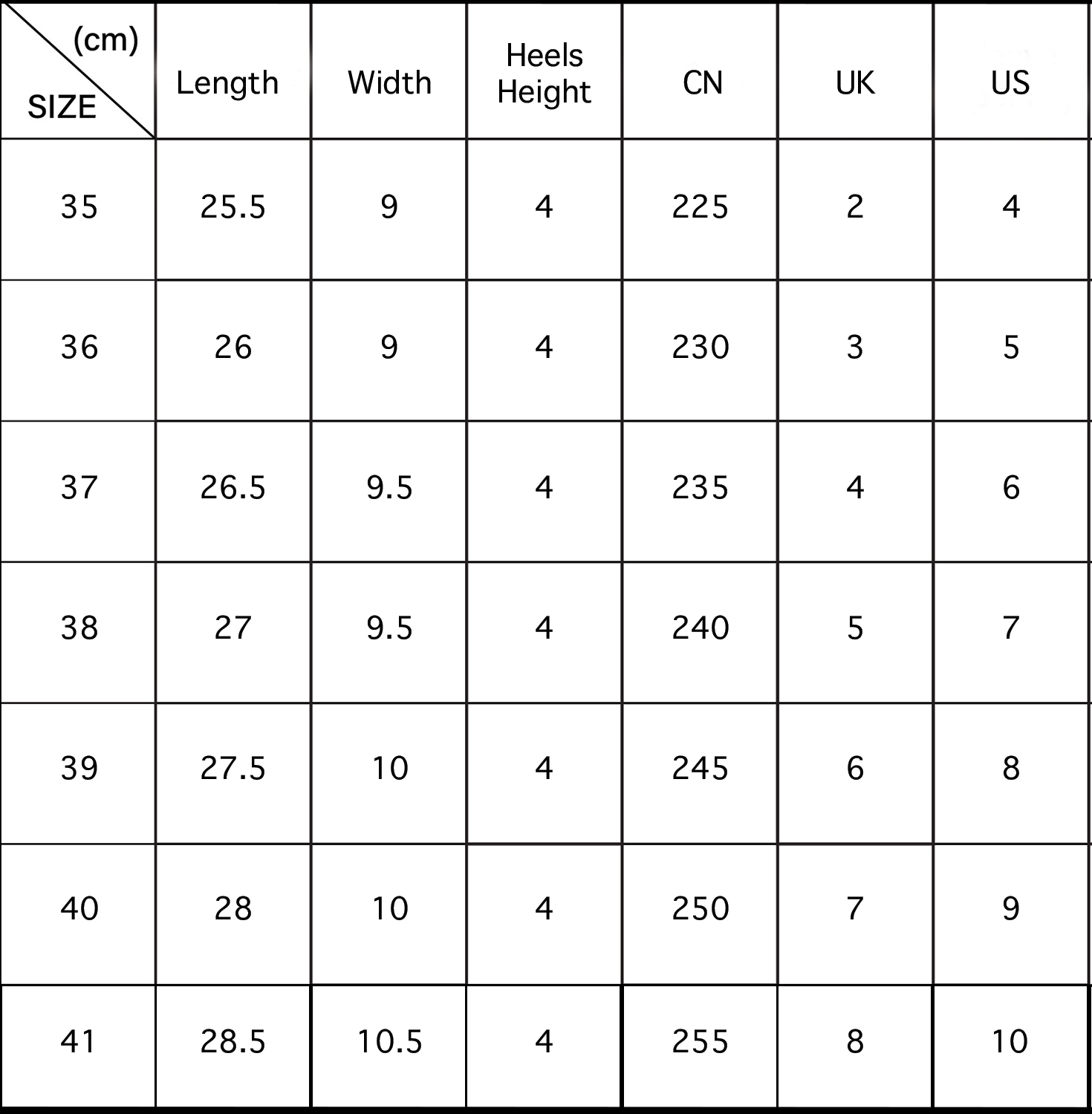 | (cm) SIZE | Length | Width | Heels Height | CN | UK | US |
|---|---|---|---|---|---|---|
| 35 | 25.5 | 9 | 4 | 225 | 2 | 4 |
| 36 | 26 | 9 | 4 | 230 | 3 | 5 |
| 37 | 26.5 | 9.5 | 4 | 235 | 4 | 6 |
| 38 | 27 | 9.5 | 4 | 240 | 5 | 7 |
| 39 | 27.5 | 10 | 4 | 245 | 6 | 8 |
| 40 | 28 | 10 | 4 | 250 | 7 | 9 |
| 41 | 28.5 | 10.5 | 4 | 255 | 8 | 10 |